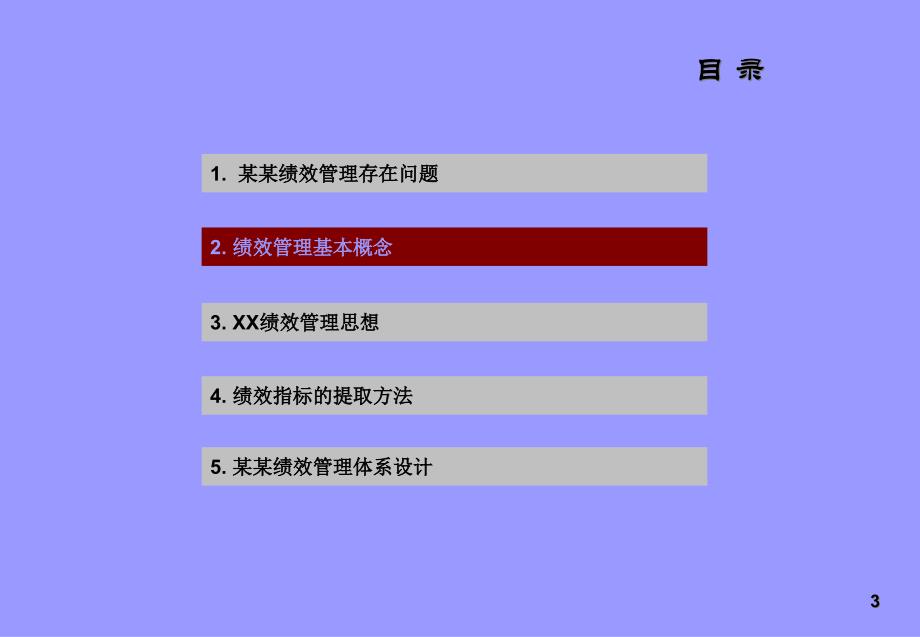 目 录

1. 某某绩效管理存在问题

2. 绩效管理基本概念

3. XX绩效管理思想

4. 绩效指标的提取方法

5. 某某绩效管理体系设计

3